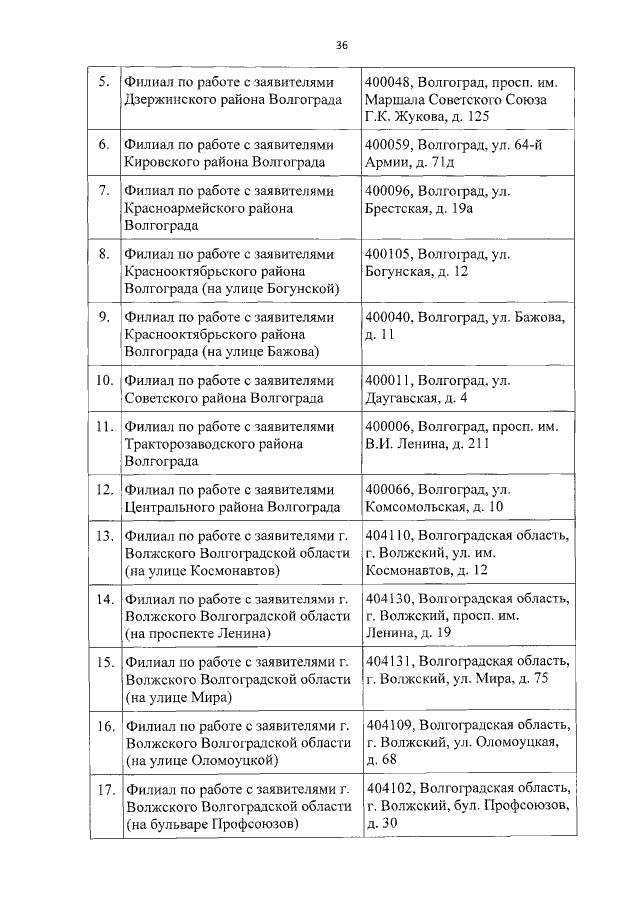 36

| 5. | Филиал по работе с заявителями Дзержинского района Волгограда | 400048, Волгоград, просп. им. Маршала Советского Союза Г.К. Жукова, д. 125 |
|---|---|---|
| 6. | Филиал по работе с заявителями Кировского района Волгограда | 400059, Волгоград, ул. 64-й Армии, д. 71д |
| 7. | Филиал по работе с заявителями Красноармейского района Волгограда | 400096, Волгоград, ул. Брестская, д. 19а |
| 8. | Филиал по работе с заявителями Краснооктябрьского района Волгограда (на улице Богунской) | 400105, Волгоград, ул. Богунская, д. 12 |
| 9. | Филиал по работе с заявителями Краснооктябрьского района Волгограда (на улице Бажова) | 400040, Волгоград, ул. Бажова, д. 11 |
| 10. | Филиал по работе с заявителями Советского района Волгограда | 400011, Волгоград, ул. Даугавская, д. 4 |
| 11. | Филиал по работе с заявителями Тракторозаводского района Волгограда | 400006, Волгоград, просп. им. В.И. Ленина, д. 211 |
| 12. | Филиал по работе с заявителями Центрального района Волгограда | 400066, Волгоград, ул. Комсомольская, д. 10 |
| 13. | Филиал по работе с заявителями г. Волжского Волгоградской области (на улице Космонавтов) | 404110, Волгоградская область, г. Волжский, ул. им. Космонавтов, д. 12 |
| 14. | Филиал по работе с заявителями г. Волжского Волгоградской области (на проспекте Ленина) | 404130, Волгоградская область, г. Волжский, просп. им. Ленина, д. 19 |
| 15. | Филиал по работе с заявителями г. Волжского Волгоградской области (на улице Мира) | 404131, Волгоградская область, г. Волжский, ул. Мира, д. 75 |
| 16. | Филиал по работе с заявителями г. Волжского Волгоградской области (на улице Оломоуцкой) | 404109, Волгоградская область, г. Волжский, ул. Оломоуцкая, д. 68 |
| 17. | Филиал по работе с заявителями г. Волжского Волгоградской области (на бульваре Профсоюзов) | 404102, Волгоградская область, г. Волжский, бул. Профсоюзов, д. 30 |